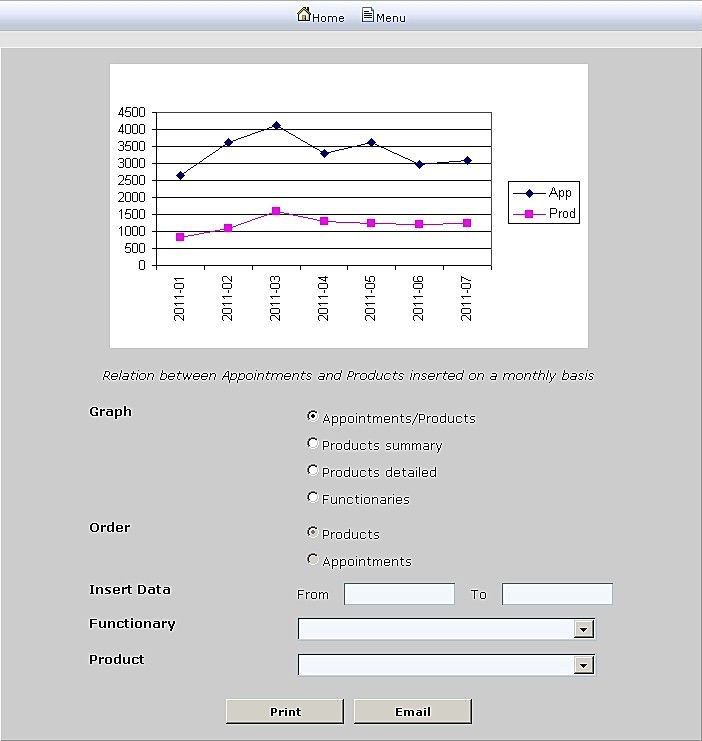 Home Menu

4500
4000
3500
3000
2500
2000
1500
1000
500
0

2011-01 2011-02 2011-03 2011-04 2011-05 2011-06 2011-07

App
Prod

Relation between Appointments and Products inserted on a monthly basis

Graph
Appointments/Products
Products summary
Products detailed
Functionaries

Order
Products
Appointments

Insert Data
From
To

Functionary

Product

Print
Email